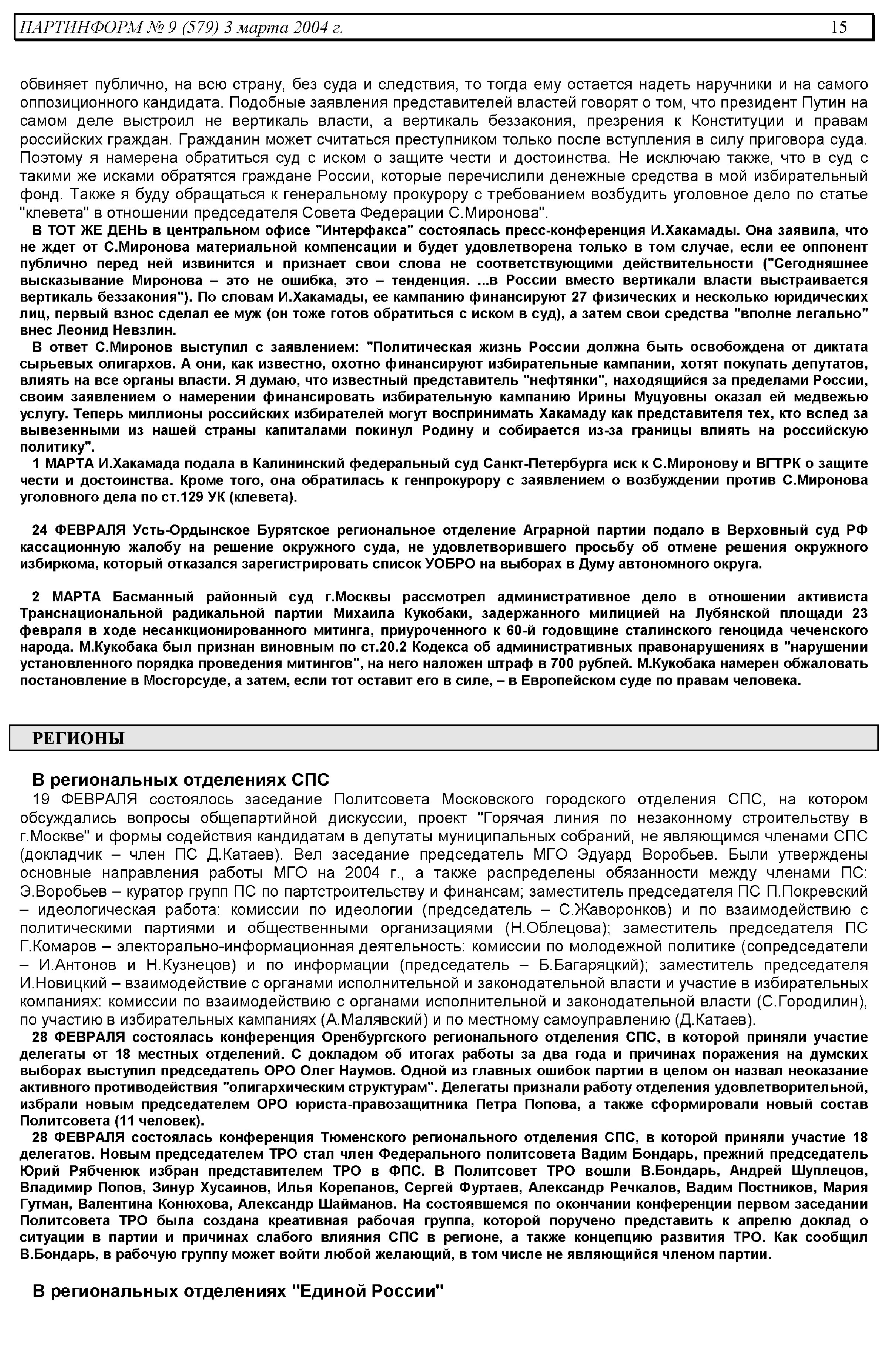 ПАРТИНФОРМ № 9 (579) 3 марта 2004 г. 15

обвиняет публично, на всю страну, без суда и следствия, то тогда ему остается надеть наручники и на самого оппозиционного кандидата. Подобные заявления представителей властей говорят о том, что президент Путин на самом деле выстроил не вертикаль власти, а вертикаль беззакония, презрения к Конституции и правам российских граждан. Гражданин может считаться преступником только после вступления в силу приговора суда. Поэтому я намерена обратиться суд с иском о защите чести и достоинства. Не исключаю также, что в суд с такими же исками обратятся граждане России, которые перечислили денежные средства в мой избирательный фонд. Также я буду обращаться к генеральному прокурору с требованием возбудить уголовное дело по статье "клевета" в отношении председателя Совета Федерации С.Миронова".

В ТОТ ЖЕ ДЕНЬ в центральном офисе "Интерфакса" состоялась пресс-конференция И.Хакамады. Она заявила, что не ждет от С.Миронова материальной компенсации и будет удовлетворена только в том случае, если ее оппонент публично перед ней извинится и признает свои слова не соответствующими действительности ("Сегодняшнее высказывание Миронова – это не ошибка, это – тенденция. ...в России вместо вертикали власти выстраивается вертикаль беззакония"). По словам И.Хакамады, ее кампанию финансируют 27 физических и несколько юридических лиц, первый взнос сделал ее муж (он тоже готов обратиться с иском в суд), а затем свои средства "вполне легально" внес Леонид Невзлин.

В ответ С.Миронов выступил с заявлением: "Политическая жизнь России должна быть освобождена от диктата сырьевых олигархов. А они, как известно, охотно финансируют избирательные кампании, хотят покупать депутатов, влиять на все органы власти. Я думаю, что известный представитель "нефтянки", находящийся за пределами России, своим заявлением о намерении финансировать избирательную кампанию Ирины Муцуовны оказал ей медвежью услугу. Теперь миллионы российских избирателей могут воспринимать Хакамаду как представителя тех, кто вслед за вывезенными из нашей страны капиталами покинул Родину и собирается из-за границы влиять на российскую политику".

1 МАРТА И.Хакамада подала в Калининский федеральный суд Санкт-Петербурга иск к С.Миронову и ВГТРК о защите чести и достоинства. Кроме того, она обратилась к генпрокурору с заявлением о возбуждении против С.Миронова уголовного дела по ст.129 УК (клевета).

24 ФЕВРАЛЯ Усть-Ордынское Бурятское региональное отделение Аграрной партии подало в Верховный суд РФ кассационную жалобу на решение окружного суда, не удовлетворившего просьбу об отмене решения окружного избиркома, который отказался зарегистрировать список УОБРО на выборах в Думу автономного округа.

2 МАРТА Басманный районный суд г.Москвы рассмотрел административное дело в отношении активиста Транснациональной радикальной партии Михаила Кукобаки, задержанного милицией на Лубянской площади 23 февраля в ходе несанкционированного митинга, приуроченного к 60-й годовщине сталинского геноцида чеченского народа. М.Кукобака был признан виновным по ст.20.2 Кодекса об административных правонарушениях в "нарушении установленного порядка проведения митингов", на него наложен штраф в 700 рублей. М.Кукобака намерен обжаловать постановление в Мосгорсуде, а затем, если тот оставит его в силе, – в Европейском суде по правам человека.

РЕГИОНЫ

В региональных отделениях СПС

19 ФЕВРАЛЯ состоялось заседание Политсовета Московского городского отделения СПС, на котором обсуждались вопросы общепартийной дискуссии, проект "Горячая линия по незаконному строительству в г.Москве" и формы содействия кандидатам в депутаты муниципальных собраний, не являющимся членами СПС (докладчик – член ПС Д.Катаев). Вел заседание председатель МГО Эдуард Воробьев. Были утверждены основные направления работы МГО на 2004 г., а также распределены обязанности между членами ПС: Э.Воробьев – куратор групп ПС по партстроительству и финансам; заместитель председателя ПС П.Покревский – идеологическая работа: комиссии по идеологии (председатель – С.Жаворонков) и по взаимодействию с политическими партиями и общественными организациями (Н.Облецова); заместитель председателя ПС Г.Комаров – электорально-информационная деятельность: комиссии по молодежной политике (сопредседатели – И.Антонов и Н.Кузнецов) и по информации (председатель – Б.Багаряцкий); заместитель председателя И.Новицкий – взаимодействие с органами исполнительной и законодательной власти и участие в избирательных компаниях: комиссии по взаимодействию с органами исполнительной и законодательной власти (С.Городилин), по участию в избирательных кампаниях (А.Малявский) и по местному самоуправлению (Д.Катаев).

28 ФЕВРАЛЯ состоялась конференция Оренбургского регионального отделения СПС, в которой приняли участие делегаты от 18 местных отделений. С докладом об итогах работы за два года и причинах поражения на думских выборах выступил председатель ОРО Олег Наумов. Одной из главных ошибок партии в целом он назвал неоказание активного противодействия "олигархическим структурам". Делегаты признали работу отделения удовлетворительной, избрали новым председателем ОРО юриста-правозащитника Петра Попова, а также сформировали новый состав Политсовета (11 человек).

28 ФЕВРАЛЯ состоялась конференция Тюменского регионального отделения СПС, в которой приняли участие 18 делегатов. Новым председателем ТРО стал член Федерального политсовета Вадим Бондарь, прежний председатель Юрий Рябченюк избран представителем ТРО в ФПС. В Политсовет ТРО вошли В.Бондарь, Андрей Шуплецов, Владимир Попов, Зинур Хусаинов, Илья Корепанов, Сергей Фуртаев, Александр Речкалов, Вадим Постников, Мария Гутман, Валентина Конюхова, Александр Шайманов. На состоявшемся по окончании конференции первом заседании Политсовета ТРО была создана креативная рабочая группа, которой поручено представить к апрелю доклад о ситуации в партии и причинах слабого влияния СПС в регионе, а также концепцию развития ТРО. Как сообщил В.Бондарь, в рабочую группу может войти любой желающий, в том числе не являющийся членом партии.

В региональных отделениях "Единой России"